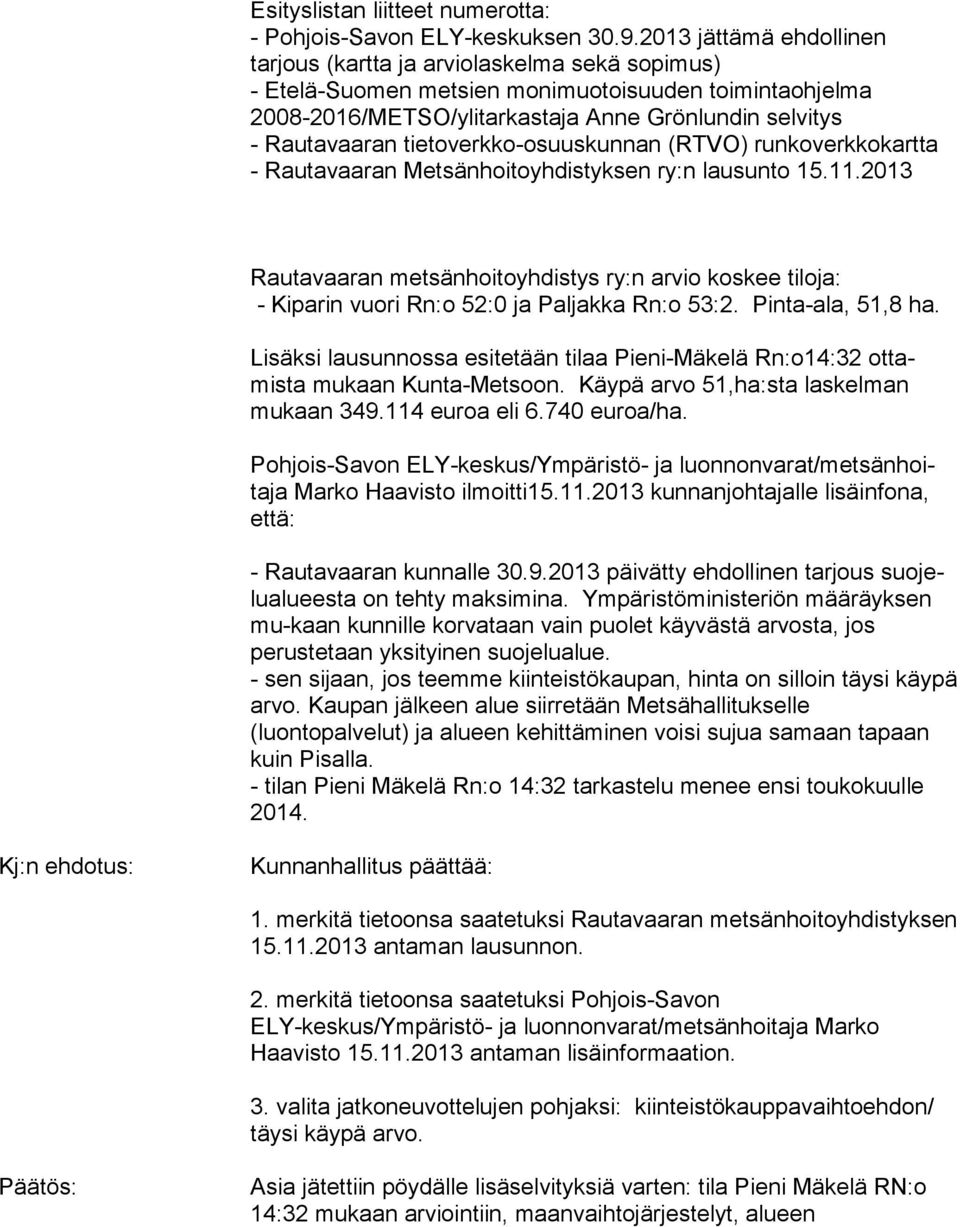 Esityslistan liitteet numerotta:
- Pohjois-Savon ELY-keskuksen 30.9.2013 jättämä ehdollinen tarjous (kartta ja arviolaskelma sekä sopimus)
- Etelä-Suomen metsien monimuotoisuuden toimintaohjelma 2008-2016/METSO/ylitarkastaja Anne Grönlundin selvitys
- Rautavaaran tietoverkko-osuuskunnan (RTVO) runkoverkkokartta
- Rautavaaran Metsänhoitoyhdistyksen ry:n lausunto 15.11.2013

Rautavaaran metsänhoitoyhdistys ry:n arvio koskee tiloja:
- Kiparin vuori Rn:o 52:0 ja Paljakka Rn:o 53:2. Pinta-ala, 51,8 ha.

Lisäksi lausunnossa esitetään tilaa Pieni-Mäkelä Rn:o14:32 ottamista mukaan Kunta-Metsoon. Käypä arvo 51,ha:sta laskelman mukaan 349.114 euroa eli 6.740 euroa/ha.

Pohjois-Savon ELY-keskus/Ympäristö- ja luonnonvarat/metsänhoitaja Marko Haavisto ilmoitti15.11.2013 kunnanjohtajalle lisäinfona, että:

- Rautavaaran kunnalle 30.9.2013 päivätty ehdollinen tarjous suojelualueesta on tehty maksimina. Ympäristöministeriön määräyksen mu-kaan kunnille korvataan vain puolet käyvästä arvosta, jos perustetaan yksityinen suojelualue.
- sen sijaan, jos teemme kiinteistökaupan, hinta on silloin täysi käypä arvo. Kaupan jälkeen alue siirretään Metsähallitukselle (luontopalvelut) ja alueen kehittäminen voisi sujua samaan tapaan kuin Pisalla.
- tilan Pieni Mäkelä Rn:o 14:32 tarkastelu menee ensi toukokuulle 2014.

Kj:n ehdotus:

Kunnanhallitus päättää:

1. merkitä tietoonsa saatetuksi Rautavaaran metsänhoitoyhdistyksen 15.11.2013 antaman lausunnon.

2. merkitä tietoonsa saatetuksi Pohjois-Savon ELY-keskus/Ympäristö- ja luonnonvarat/metsänhoitaja Marko Haavisto 15.11.2013 antaman lisäinformaation.

3. valita jatkoneuvottelujen pohjaksi: kiinteistökauppavaihtoehdon/ täysi käypä arvo.

Päätös:

Asia jätettiin pöydälle lisäselvityksiä varten: tila Pieni Mäkelä RN:o 14:32 mukaan arviointiin, maanvaihtojärjestelyt, alueen